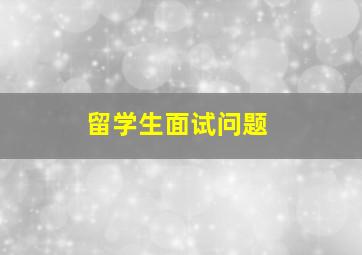 留学生面试问题